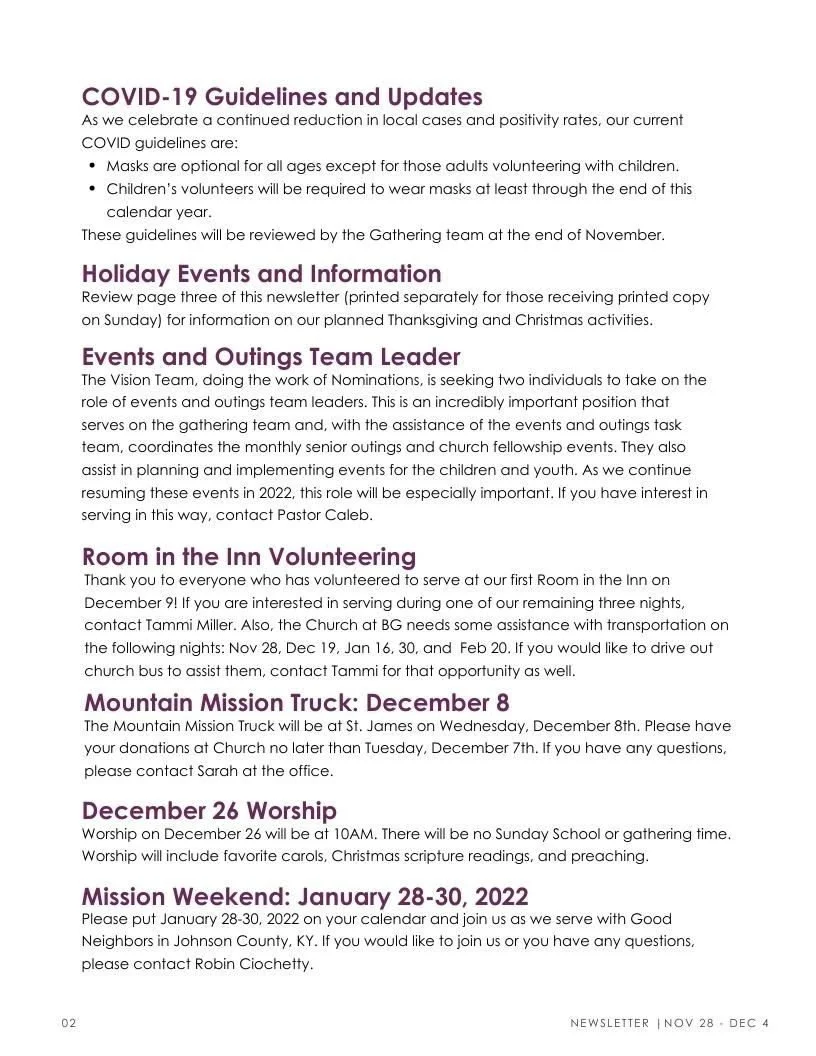 COVID-19 Guidelines and Updates
As we celebrate a continued reduction in local cases and positivity rates, our current COVID guidelines are:
• Masks are optional for all ages except for those adults volunteering with children.
• Children's volunteers will be required to wear masks at least through the end of this calendar year.
These guidelines will be reviewed by the Gathering team at the end of November.

Holiday Events and Information
Review page three of this newsletter (printed separately for those receiving printed copy on Sunday) for information on our planned Thanksgiving and Christmas activities.

Events and Outings Team Leader
The Vision Team, doing the work of Nominations, is seeking two individuals to take on the role of events and outings team leaders. This is an incredibly important position that serves on the gathering team and, with the assistance of the events and outings task team, coordinates the monthly senior outings and church fellowship events. They also assist in planning and implementing events for the children and youth. As we continue resuming these events in 2022, this role will be especially important. If you have interest in serving in this way, contact Pastor Caleb.

Room in the Inn Volunteering
Thank you to everyone who has volunteered to serve at our first Room in the Inn on December 9! If you are interested in serving during one of our remaining three nights, contact Tammi Miller. Also, the Church at BG needs some assistance with transportation on the following nights: Nov 28, Dec 19, Jan 16, 30, and Feb 20. If you would like to drive out church bus to assist them, contact Tammi for that opportunity as well.

Mountain Mission Truck: December 8
The Mountain Mission Truck will be at St. James on Wednesday, December 8th. Please have your donations at Church no later than Tuesday, December 7th. If you have any questions, please contact Sarah at the office.

December 26 Worship
Worship on December 26 will be at 10AM. There will be no Sunday School or gathering time. Worship will include favorite carols, Christmas scripture readings, and preaching.

Mission Weekend: January 28-30, 2022
Please put January 28-30, 2022 on your calendar and join us as we serve with Good Neighbors in Johnson County, KY. If you would like to join us or you have any questions, please contact Robin Ciochetty.

02

NEWSLETTER | NOV 28 - DEC 4